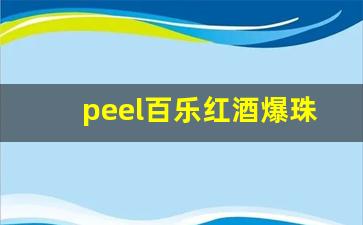 peel百乐红酒爆珠